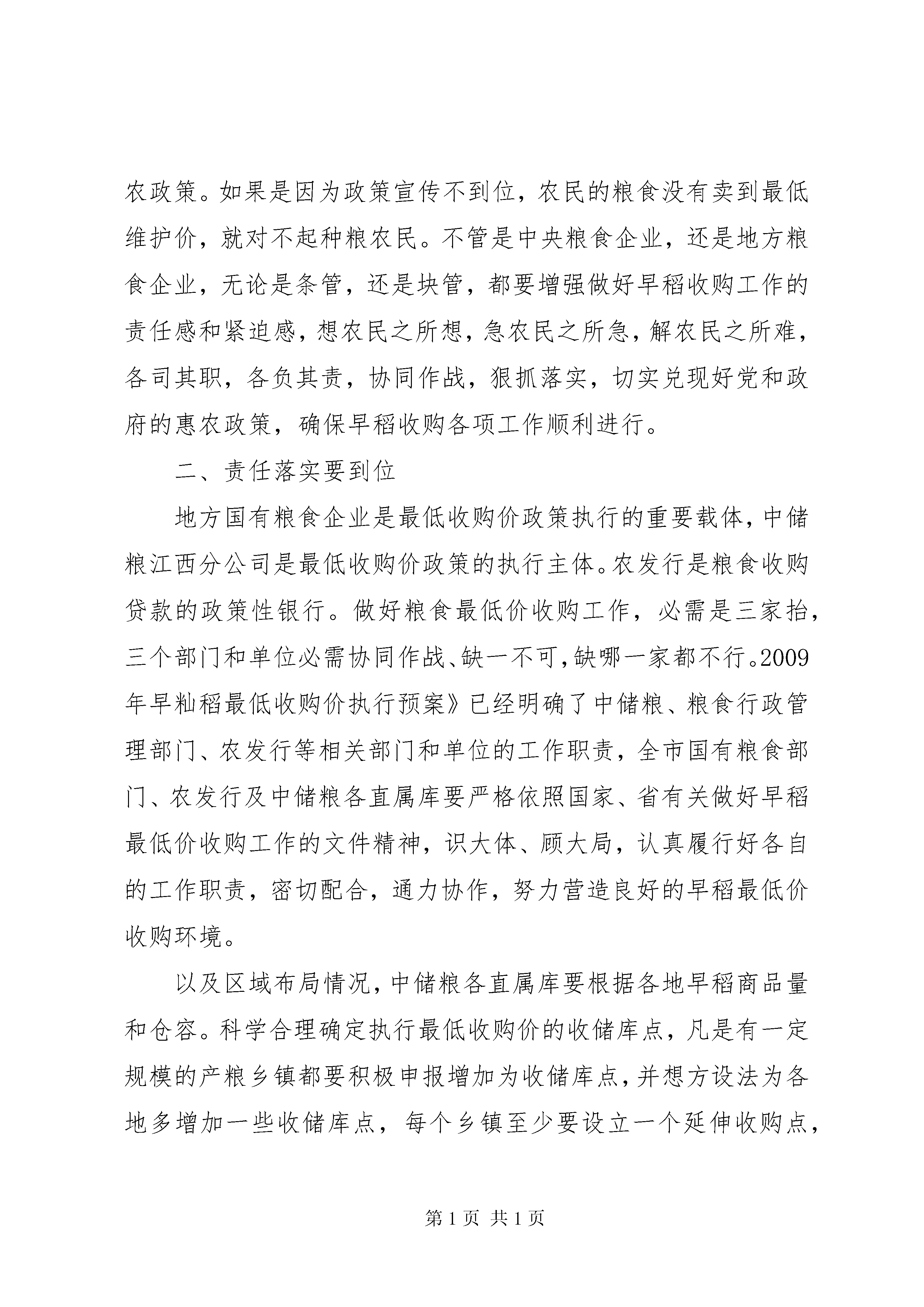 农政策。如果是因为政策宣传不到位，农民的粮食没有卖到最低维护价，就对不起种粮农民。不管是中央粮食企业，还是地方粮食企业，无论是条管，还是块管，都要增强做好早稻收购工作的责任感和紧迫感，想农民之所想，急农民之所急，解农民之所难，各司其职，各负其责，协同作战，狠抓落实，切实兑现好党和政府的惠农政策，确保早稻收购各项工作顺利进行。

二、责任落实要到位

地方国有粮食企业是最低收购价政策执行的重要载体，中储粮江西分公司是最低收购价政策的执行主体。农发行是粮食收购贷款的政策性银行。做好粮食最低价收购工作，必需是三家抬，三个部门和单位必需协同作战、缺一不可，缺哪一家都不行。2009年早籼稻最低收购价执行预案》已经明确了中储粮、粮食行政管理部门、农发行等相关部门和单位的工作职责，全市国有粮食部门、农发行及中储粮各直属库要严格依照国家、省有关做好早稻最低价收购工作的文件精神，识大体、顾大局，认真履行好各自的工作职责，密切配合，通力协作，努力营造良好的早稻最低价收购环境。

以及区域布局情况，中储粮各直属库要根据各地早稻商品量和仓容。科学合理确定执行最低收购价的收储库点，凡是有一定规模的产粮乡镇都要积极申报增加为收储库点，并想方设法为各地多增加一些收储库点，每个乡镇至少要设立一个延伸收购点，

第 1 页 共 1 页